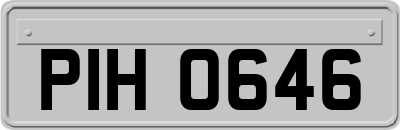 PIH 0646